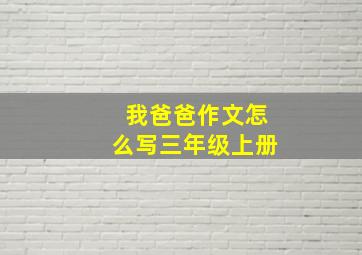 我爸爸作文怎么写三年级上册